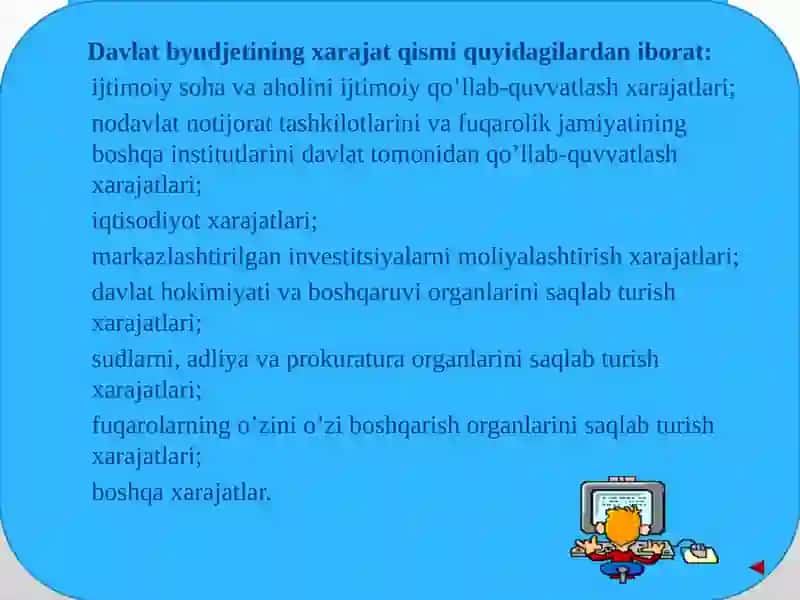 Davlat byudjetining xarajat qismi quyidagilardan iborat:
ijtimoiy soha va aholini ijtimoiy qo'llab-quvvatlash xarajatlari;
nodavlat notijorat tashkilotlarini va fuqarolik jamiyatining boshqa institutlarini davlat tomonidan qo’llab-quvvatlash xarajatlari;
iqtisodiyot xarajatlari;
markazlashtirilgan investitsiyalarni moliyalashtirish xarajatlari;
davlat hokimiyati va boshqaruvi organlarini saqlab turish xarajatlari;
sudlarni, adliya va prokuratura organlarini saqlab turish xarajatlari;
fuqarolarning o’zini o’zi boshqarish organlarini saqlab turish xarajatlari;
boshqa xarajatlar.